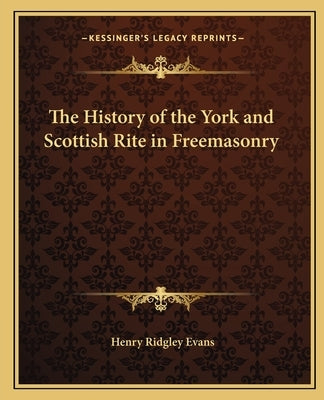 —KESSINGER'S LEGACY REPRINTS—

The History of the York and Scottish Rite in Freemasonry

Henry Ridgley Evans